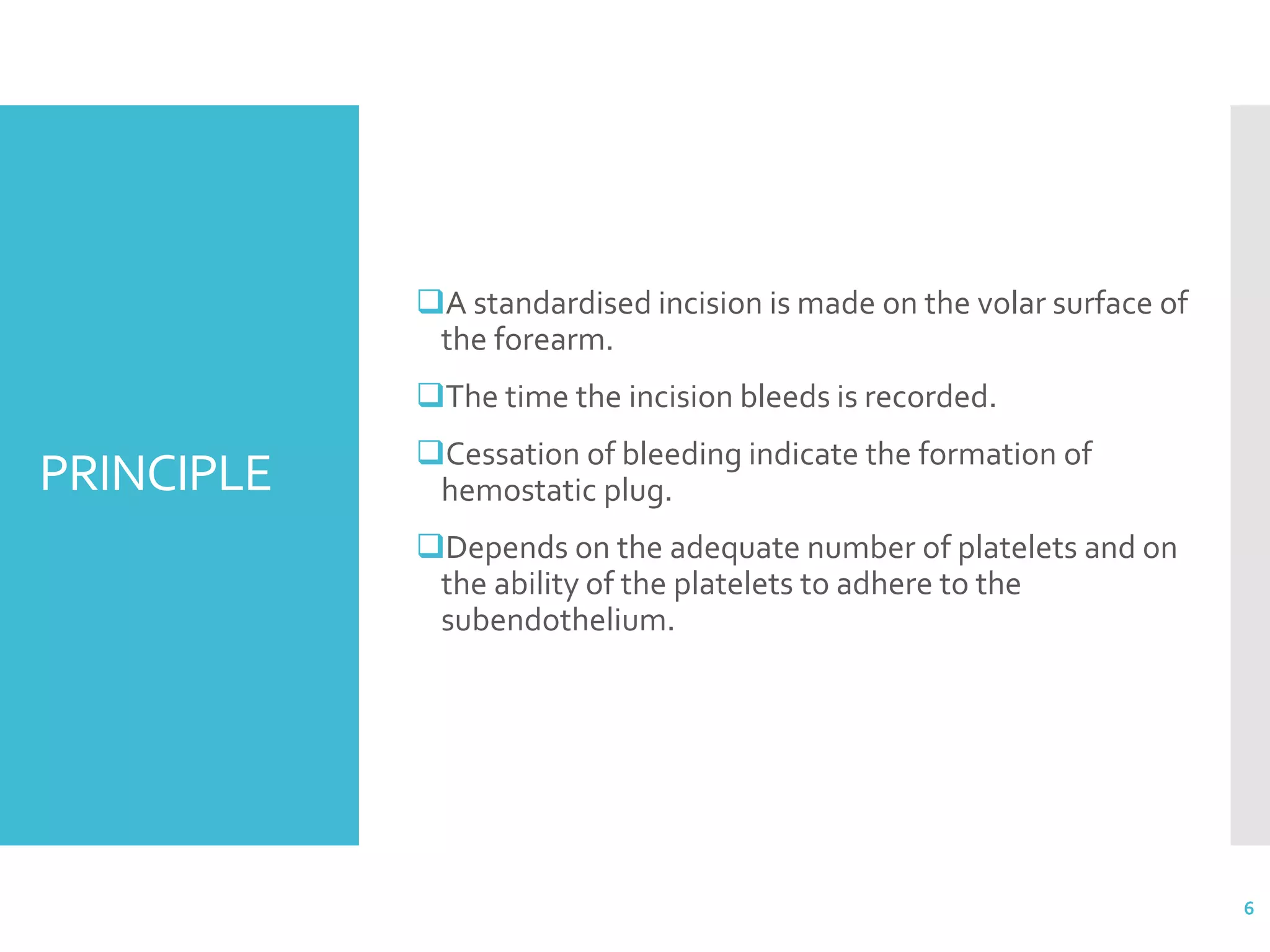 PRINCIPLE

❑A standardised incision is made on the volar surface of the forearm.

❑The time the incision bleeds is recorded.

❑Cessation of bleeding indicate the formation of hemostatic plug.

❑Depends on the adequate number of platelets and on the ability of the platelets to adhere to the subendothelium.

6